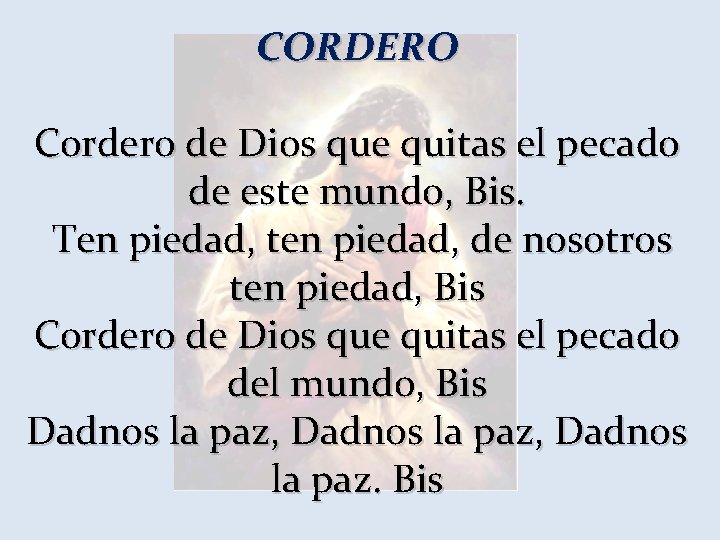 CORDERO

Cordero de Dios que quitas el pecado de este mundo, Bis.
Ten piedad, ten piedad, de nosotros ten piedad, Bis
Cordero de Dios que quitas el pecado del mundo, Bis
Dadnos la paz, Dadnos la paz, Dadnos la paz. Bis